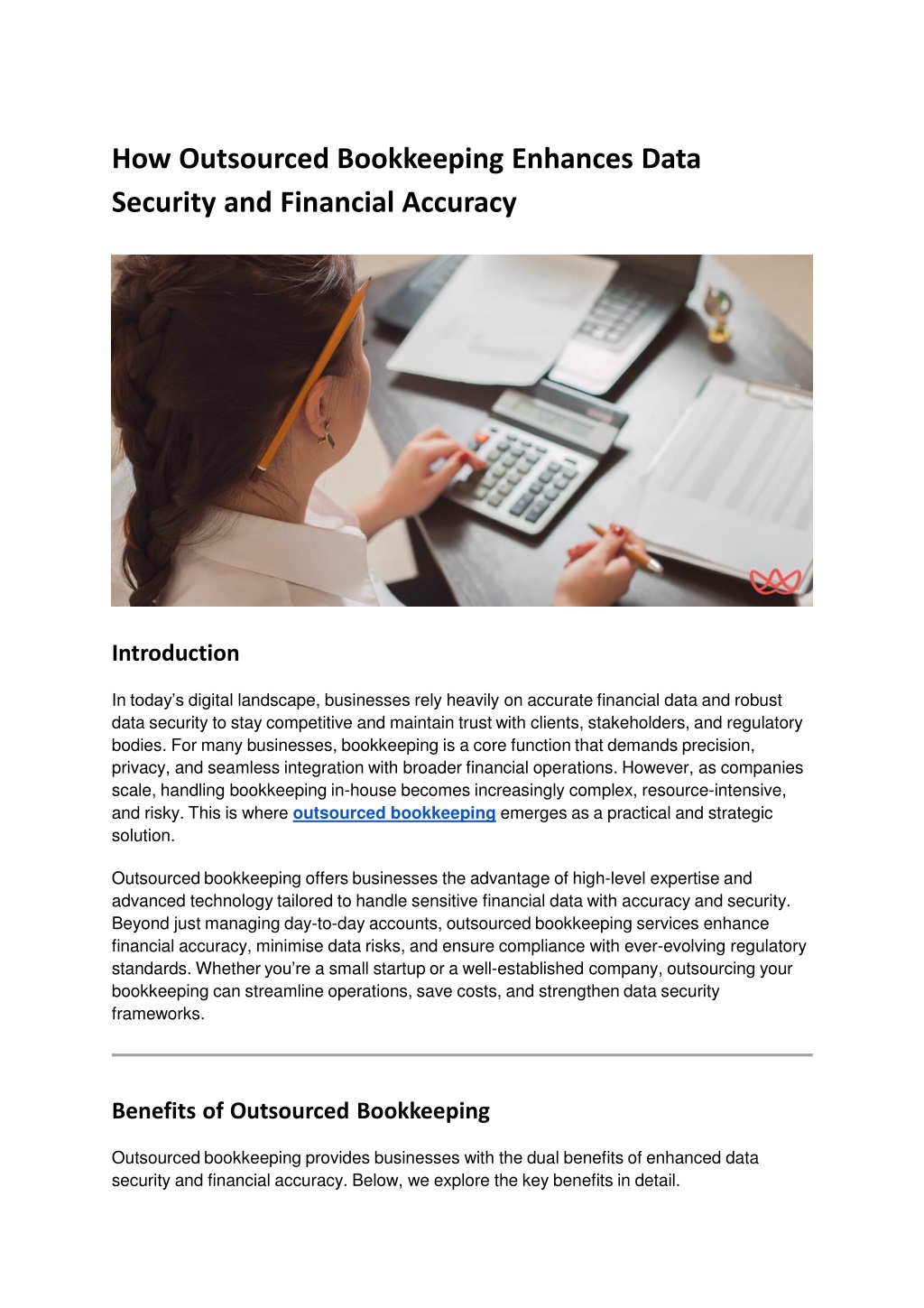 How Outsourced Bookkeeping Enhances Data Security and Financial Accuracy

Introduction

In today's digital landscape, businesses rely heavily on accurate financial data and robust data security to stay competitive and maintain trust with clients, stakeholders, and regulatory bodies. For many businesses, bookkeeping is a core function that demands precision, privacy, and seamless integration with broader financial operations. However, as companies scale, handling bookkeeping in-house becomes increasingly complex, resource-intensive, and risky. This is where outsourced bookkeeping emerges as a practical and strategic solution.

Outsourced bookkeeping offers businesses the advantage of high-level expertise and advanced technology tailored to handle sensitive financial data with accuracy and security. Beyond just managing day-to-day accounts, outsourced bookkeeping services enhance financial accuracy, minimise data risks, and ensure compliance with ever-evolving regulatory standards. Whether you're a small startup or a well-established company, outsourcing your bookkeeping can streamline operations, save costs, and strengthen data security frameworks.

Benefits of Outsourced Bookkeeping

Outsourced bookkeeping provides businesses with the dual benefits of enhanced data security and financial accuracy. Below, we explore the key benefits in detail.